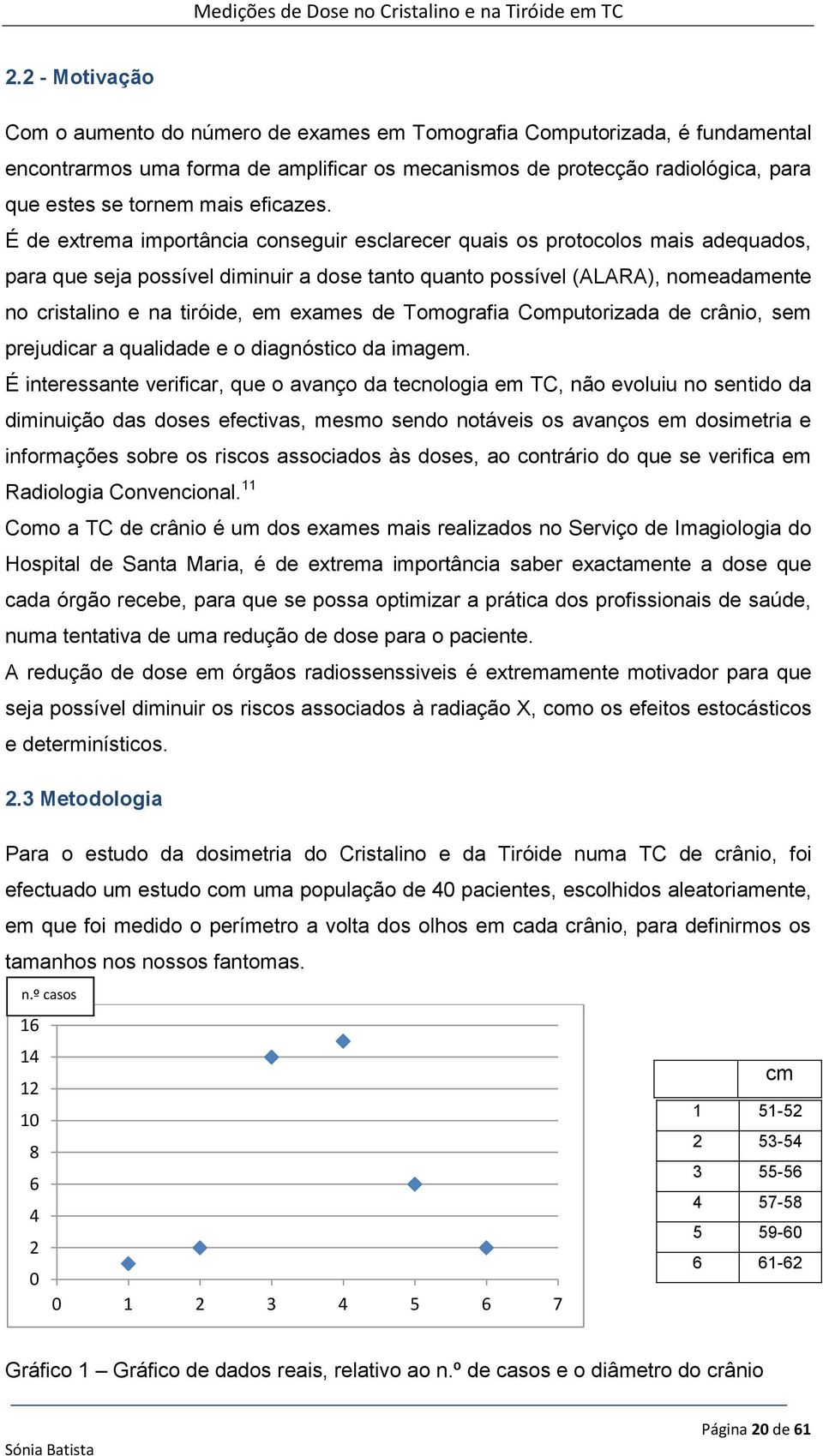 Medições de Dose no Cristalino e na Tiróide em TC

2.2 - Motivação

Com o aumento do número de exames em Tomografia Computorizada, é fundamental encontrarmos uma forma de amplificar os mecanismos de protecção radiológica, para que estes se tornem mais eficazes.

É de extrema importância conseguir esclarecer quais os protocolos mais adequados, para que seja possível diminuir a dose tanto quanto possível (ALARA), nomeadamente no cristalino e na tiróide, em exames de Tomografia Computorizada de crânio, sem prejudicar a qualidade e o diagnóstico da imagem.

É interessante verificar, que o avanço da tecnologia em TC, não evoluiu no sentido da diminuição das doses efectivas, mesmo sendo notáveis os avanços em dosimetria e informações sobre os riscos associados às doses, ao contrário do que se verifica em Radiologia Convencional.$^{11}$

Como a TC de crânio é um dos exames mais realizados no Serviço de Imagiologia do Hospital de Santa Maria, é de extrema importância saber exactamente a dose que cada órgão recebe, para que se possa optimizar a prática dos profissionais de saúde, numa tentativa de uma redução de dose para o paciente.

A redução de dose em órgãos radiossenssiveis é extremamente motivador para que seja possível diminuir os riscos associados à radiação X, como os efeitos estocásticos e determinísticos.

2.3 Metodologia

Para o estudo da dosimetria do Cristalino e da Tiróide numa TC de crânio, foi efectuado um estudo com uma população de 40 pacientes, escolhidos aleatoriamente, em que foi medido o perímetro a volta dos olhos em cada crânio, para definirmos os tamanhos nos nossos fantomas.

n.º casos
16
14
12
10
8
6
4
2
0
0 1 2 3 4 5 6 7

| | cm |
|---|---|
| 1 | 51-52 |
| 2 | 53-54 |
| 3 | 55-56 |
| 4 | 57-58 |
| 5 | 59-60 |
| 6 | 61-62 |

Gráfico 1 – Gráfico de dados reais, relativo ao n.º de casos e o diâmetro do crânio

Página 20 de 61

Sónia Batista